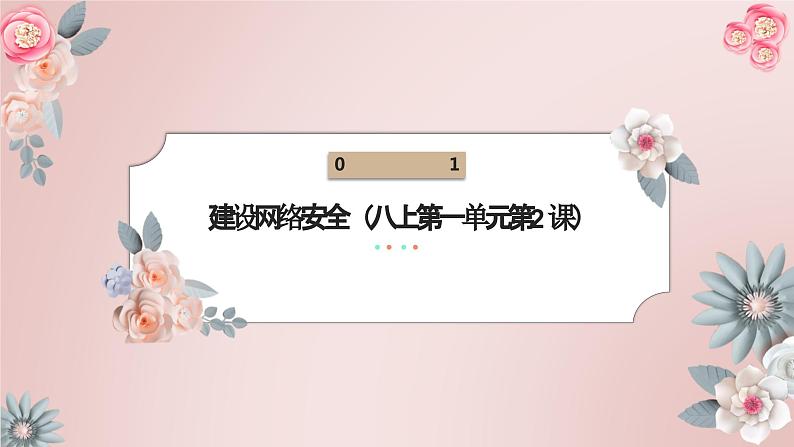 0 1

建设网络安全（八上第一单元第2 课）